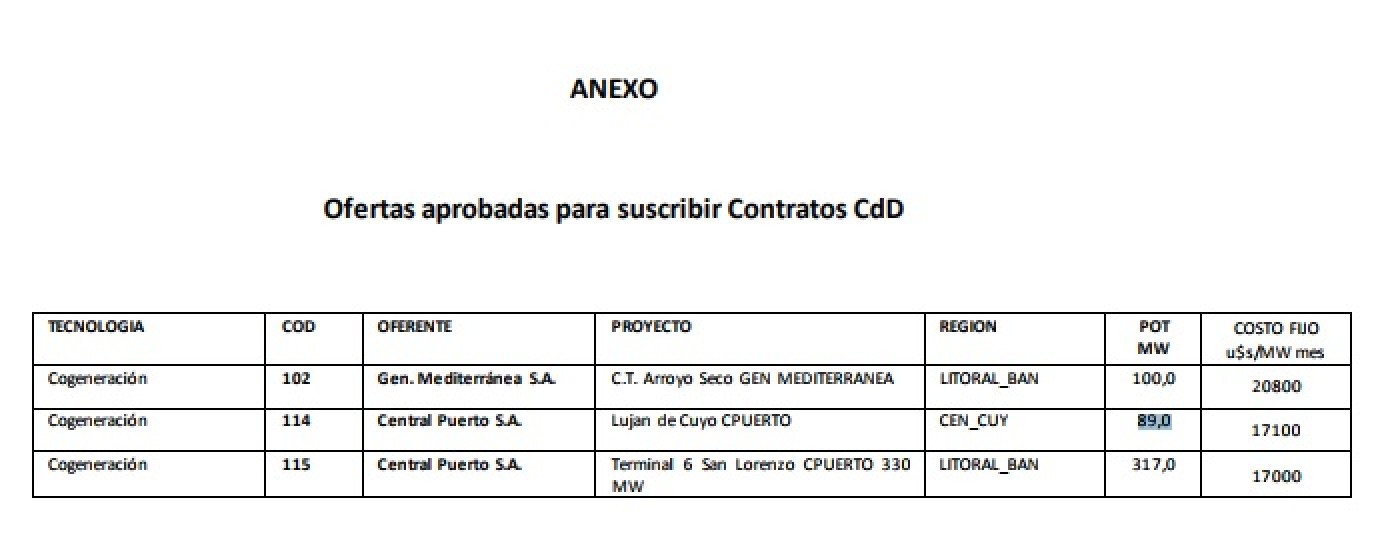 ANEXO

Ofertas aprobadas para suscribir Contratos CdD

| TECNOLOGIA | COD | OFERENTE | PROYECTO | REGION | POT MW | COSTO FIJO u$s/MW mes |
|---|---|---|---|---|---|---|
| Cogeneración | 102 | Gen. Mediterránea S.A. | C.T. Arroyo Seco GEN MEDITERRANEA | LITORAL_BAN | 100,0 | 20800 |
| Cogeneración | 114 | Central Puerto S.A. | Lujan de Cuyo CPUERTO | CEN_CUY | 89,0 | 17100 |
| Cogeneración | 115 | Central Puerto S.A. | Terminal 6 San Lorenzo CPUERTO 330 MW | LITORAL_BAN | 317,0 | 17000 |